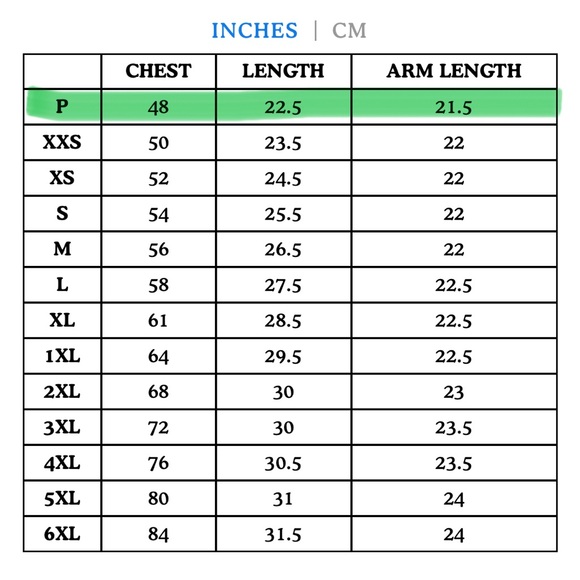 INCHES | CM

| | CHEST | LENGTH | ARM LENGTH |
|---|---|---|---|
| P | 48 | 22.5 | 21.5 |
| XXS | 50 | 23.5 | 22 |
| XS | 52 | 24.5 | 22 |
| S | 54 | 25.5 | 22 |
| M | 56 | 26.5 | 22 |
| L | 58 | 27.5 | 22.5 |
| XL | 61 | 28.5 | 22.5 |
| 1XL | 64 | 29.5 | 22.5 |
| 2XL | 68 | 30 | 23 |
| 3XL | 72 | 30 | 23.5 |
| 4XL | 76 | 30.5 | 23.5 |
| 5XL | 80 | 31 | 24 |
| 6XL | 84 | 31.5 | 24 |